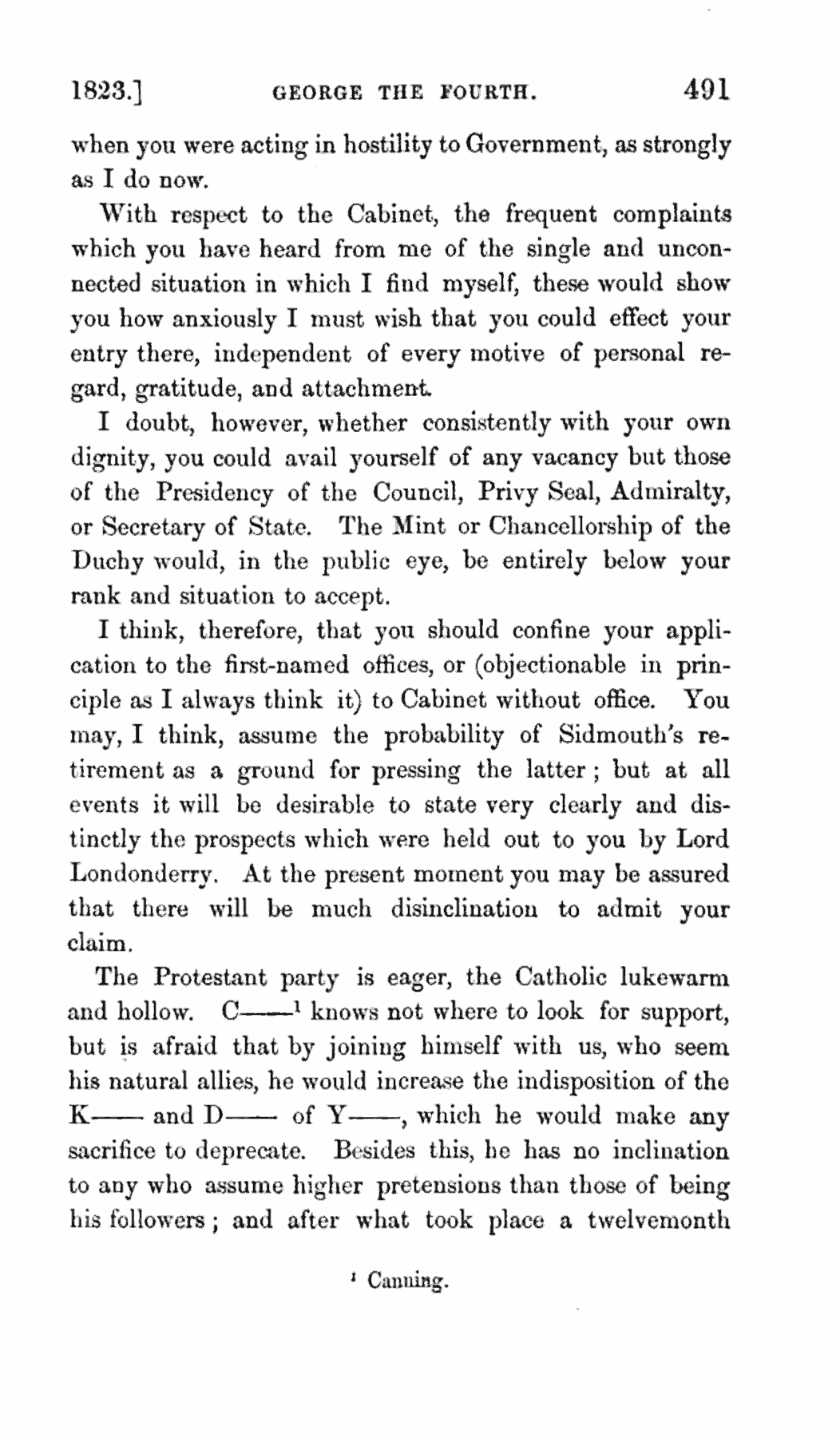 1823.] GEORGE THE FOURTH. 491

when you were acting in hostility to Government, as strongly as I do now.

With respect to the Cabinet, the frequent complaints which you have heard from me of the single and unconnected situation in which I find myself, these would show you how anxiously I must wish that you could effect your entry there, independent of every motive of personal regard, gratitude, and attachment.

I doubt, however, whether consistently with your own dignity, you could avail yourself of any vacancy but those of the Presidency of the Council, Privy Seal, Admiralty, or Secretary of State. The Mint or Chancellorship of the Duchy would, in the public eye, be entirely below your rank and situation to accept.

I think, therefore, that you should confine your application to the first-named offices, or (objectionable in principle as I always think it) to Cabinet without office. You may, I think, assume the probability of Sidmouth's retirement as a ground for pressing the latter; but at all events it will be desirable to state very clearly and distinctly the prospects which were held out to you by Lord Londonderry. At the present moment you may be assured that there will be much disinclination to admit your claim.

The Protestant party is eager, the Catholic lukewarm and hollow. C——$^1$ knows not where to look for support, but is afraid that by joining himself with us, who seem his natural allies, he would increase the indisposition of the K—— and D—— of Y——, which he would make any sacrifice to deprecate. Besides this, he has no inclination to any who assume higher pretensions than those of being his followers; and after what took place a twelvemonth

$^1$ Canning.